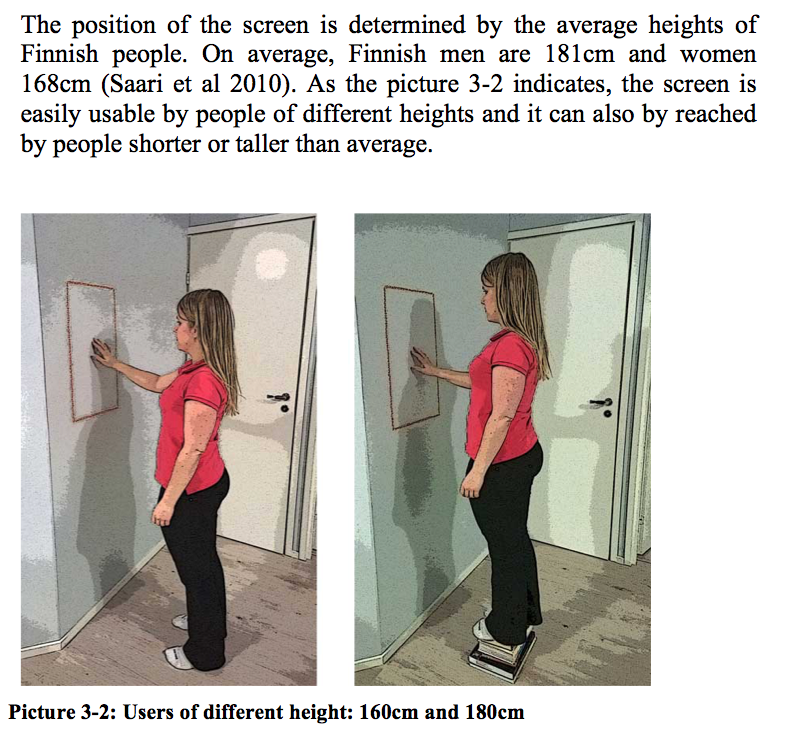 The position of the screen is determined by the average heights of Finnish people. On average, Finnish men are 181cm and women 168cm (Saari et al 2010). As the picture 3-2 indicates, the screen is easily usable by people of different heights and it can also by reached by people shorter or taller than average.

Picture 3-2: Users of different height: 160cm and 180cm